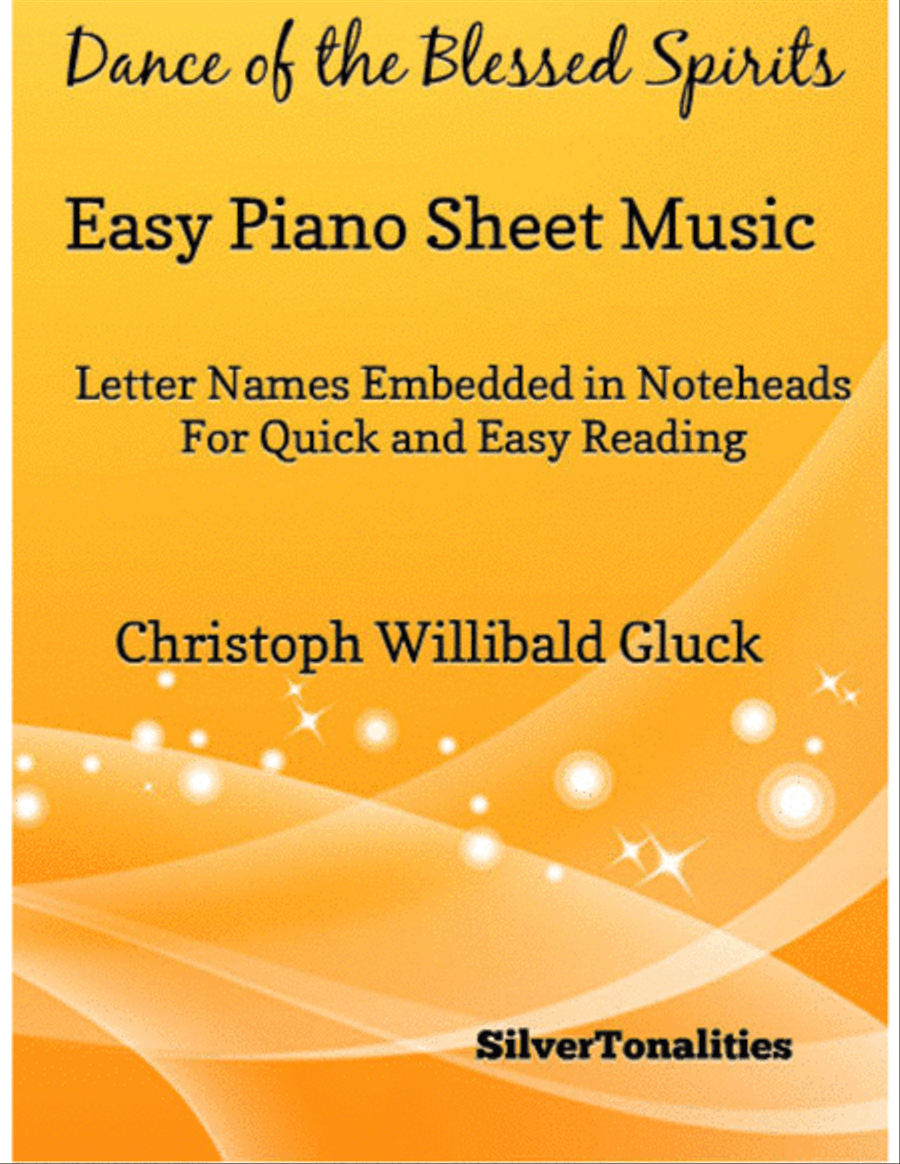 Dance of the Blessed Spirits

Easy Piano Sheet Music

Letter Names Embedded in Noteheads
For Quick and Easy Reading

Christoph Willibald Gluck

SilverTonalities